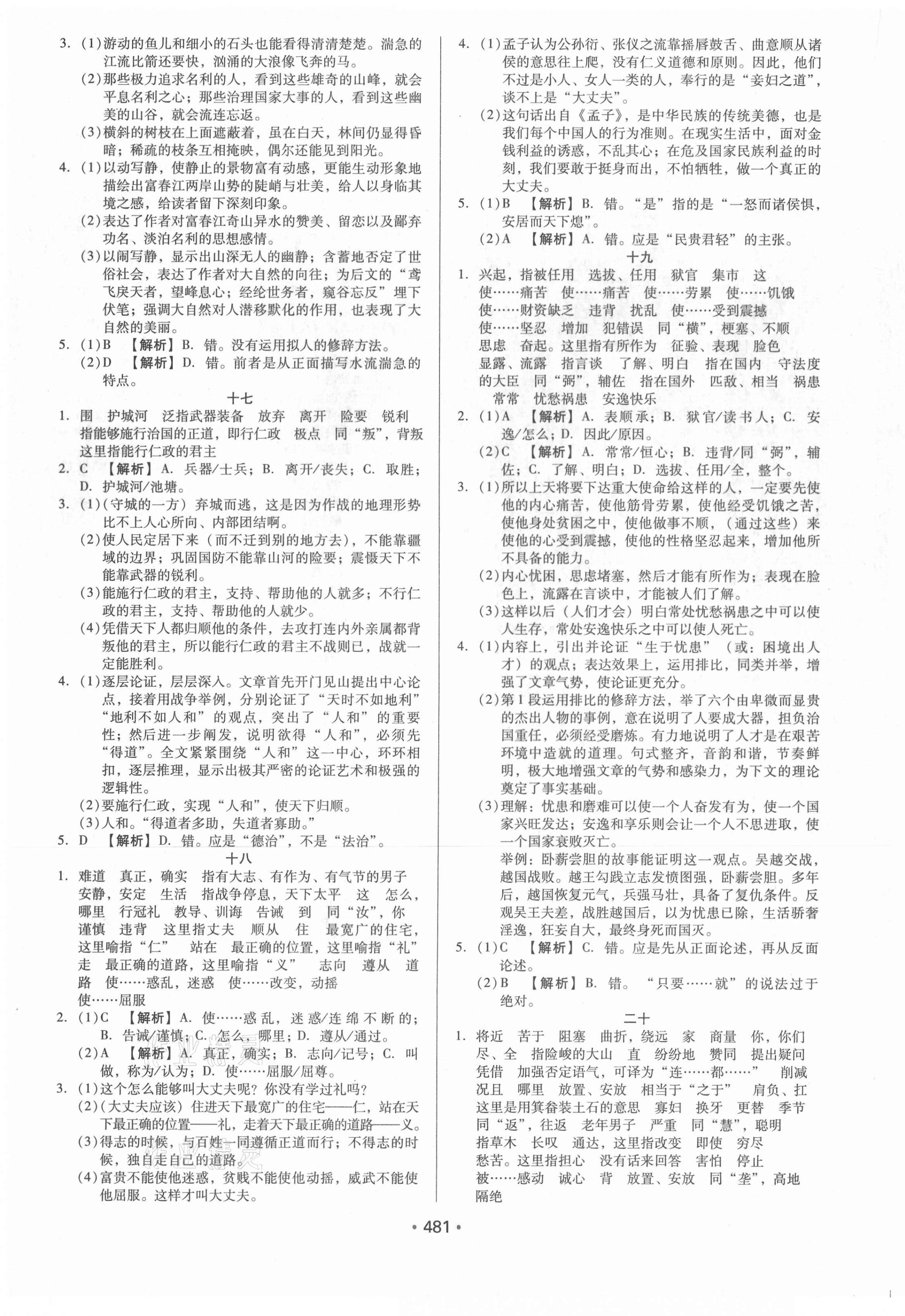 3. (1)游动的鱼儿和细小的石头也能看得清清楚楚。湍急的江流比箭还要快，汹涌的大浪像飞奔的马。
(2)那些极力追求名利的人，看到这些雄奇的山峰，就会平息名利之心；那些治理国家大事的人，看到这些幽美的山谷，就会流连忘返。
(3)横斜的树枝在上面遮蔽着，虽在白天，林间仍显得昏暗；稀疏的枝条互相掩映，偶尔还能见到阳光。
4. (1)以动写静，使静止的景物富有动感，更能生动形象地描绘出富春江两岸山势的陡峭与壮美，给人以身临其境之感，给读者留下深刻印象。
(2)表达了作者对富春江奇山异水的赞美、留恋以及鄙弃功名、淡泊名利的思想感情。
(3)以闹写静，显示出山深无人的幽静；含蓄地否定了世俗社会，表达了作者对大自然的向往；为后文的“鸢飞戾天者，望峰息心；经纶世务者，窥谷忘反”埋下伏笔；强调大自然对人潜移默化的作用，也表现了大自然的美丽。
5. (1)B 【解析】B. 错。没有运用拟人的修辞方法。
(2)D 【解析】D. 错。前者是从正面描写水流湍急的特点。

十七

1. 围 护城河 泛指武器装备 放弃 离开 险要 锐利 指能够施行治国的正道，即行仁政 极点 同“叛”，背叛 这里指能行仁政的君主
2. C 【解析】A. 兵器/士兵；B. 离开/丧失；C. 取胜；D. 护城河/池塘。
3. (1)(守城的一方)弃城而逃，这是因为作战的地理形势比不上人心所向、内部团结啊。
(2)使人民定居下来（而不迁到别的地方去），不能靠疆域的边界；巩固国防不能靠山河的险要；震慑天下不能靠武器的锐利。
(3)能施行仁政的君主，支持、帮助他的人就多；不行仁政的君主，支持、帮助他的人就少。
(4)凭借天下人都归顺他的条件，去攻打连内外亲属都背叛他的君主，所以能行仁政的君主不战则已，战就一定能胜利。
4. (1)逐层论证，层层深入。文章首先开门见山提出中心论点，接着用战争举例，分别论证了“天时不如地利”“地利不如人和”的观点，突出了“人和”的重要性；然后进一步阐发，说明欲得“人和”，必须先“得道”。全文紧紧围绕“人和”这一中心，环环相扣，逐层推理，显示出极其严密的论证艺术和极强的逻辑性。
(2)要施行仁政，实现“人和”，使天下归顺。
(3)人和。“得道者多助，失道者寡助。”
5. D 【解析】D. 错。应是“德治”，不是“法治”。

十八

1. 难道 真正，确实 指有大志、有作为、有气节的男子 安静，安定 生活 指战争停息，天下太平 这 怎么，哪里 行冠礼 教导、训诲 告诫 到 同“汝”，你 谨慎 违背 这里指丈夫 顺从 住 最宽广的住宅，这里喻指“仁” 站在 最正确的位置，这里喻指“礼” 走 最正确的道路，这里喻指“义” 志向 遵从 道路 使……惑乱，迷惑 使……改变，动摇 使……屈服
2. (1)C 【解析】A. 使……惑乱，迷惑/连绵不断的；B. 告诫/谨慎；C. 怎么，哪里；D. 遵从/通过。
(2)A 【解析】A. 真正，确实；B. 志向/记号；C. 叫做，称为/认为；D. 使……屈服/屈尊。
3. (1)这个怎么能够叫大丈夫呢？你没有学过礼吗？
(2)(大丈夫应该)住进天下最宽广的住宅——仁，站在天下最正确的位置——礼，走着天下最正确的道路——义。
(3)得志的时候，与百姓一同遵循正道而行；不得志的时候，独自走自己的道路。
(4)富贵不能使他迷惑，贫贱不能使他动摇，威武不能使他屈服。这样才叫大丈夫。

4. (1)孟子认为公孙衍、张仪之流靠摇唇鼓舌、曲意顺从诸侯的意思往上爬，没有仁义道德和原则。因此，他们不过是小人、女人一类的人，奉行的是“妾妇之道”，谈不上是“大丈夫”。
(2)这句话出自《孟子》，是中华民族的传统美德，也是我们每个中国人的行为准则。在现实生活中，面对金钱利益的诱惑，不乱其心；在危及国家民族利益的时刻，我们要敢于挺身而出，不怕牺牲，做一个真正的大丈夫。
5. (1)B 【解析】B. 错。“是”指的是“一怒而诸侯惧，安居而天下熄”。
(2)A 【解析】A. 错。应是“民贵君轻”的主张。

十九

1. 兴起，指被任用 选拔、任用 狱官 集市 这 使……痛苦 使……痛苦 使……劳累 使……饥饿 使……财资缺乏 违背 扰乱 使……受到震撼 使……坚忍 增加 犯错误 同“横”，梗塞、不顺 思虑 奋起。这里指有所作为 征验、表现 脸色 显露、流露 指言谈 了解、明白 指在国内 守法度的大臣 同“弼”，辅佐 指在国外 匹敌、相当 祸患 常常 忧愁祸患 安逸快乐
2. (1)A 【解析】A. 表顺承；B. 狱官/读书人；C. 安逸/怎么；D. 因此/原因。
(2)C 【解析】A. 常常/恒心；B. 违背/同“弼”，辅佐；C. 了解、明白；D. 选拔、任用/全，整个。
3. (1)所以上天将要下达重大使命给这样的人，一定要先使他的内心痛苦，使他筋骨劳累，使他经受饥饿之苦，使他身处贫困之中，使他做事不顺，(通过这些)来使他的心受到震撼，使他的性格坚忍起来，增加他所不具备的能力。
(2)内心忧困，思虑堵塞，然后才能有所作为；表现在脸色上，流露在言谈中，才能被人们了解。
(3)这样以后(人们才会)明白常处忧愁祸患之中可以使人生存，常处安逸快乐之中可以使人死亡。
4. (1)内容上，引出并论证“生于忧患”(或：困境出人才)的观点；表达效果上，运用排比，同类并举，增强了文章气势，使论证更充分。
(2)第1段运用排比的修辞方法，举了六个由卑微而显贵的杰出人物的事例，意在说明了人要成大器，担负治国重任，必须经受磨炼。有力地说明了人才是在艰苦环境中造就的道理。句式整齐，音韵和谐，节奏鲜明，极大地增强文章的气势和感染力，为下文的理论奠定了事实基础。
(3)理解：忧患和磨难可以使一个人奋发有为，使一个国家兴旺发达；安逸和享乐则会让一个人不思进取，使一个国家衰败灭亡。
举例：卧薪尝胆的故事能证明这一观点。吴越交战，越国战败。越王勾践立志发愤图强，卧薪尝胆。多年后，越国恢复元气，兵强马壮，具备了复仇条件。反观吴王夫差，战胜越国后，以为忧患已除，生活骄奢淫逸，狂妄自大，最终身死而国灭。
5. (1)C 【解析】C. 错。应是先从正面论述，再从反面论述。
(2)B 【解析】B. 错。“只要……就”的说法过于绝对。

二十

1. 将近 苦于 阻塞 曲折，绕远 家 商量 你，你们 尽、全 指险峻的大山 直 纷纷地 赞同 提出疑问 凭借 加强否定语气，可译为“连……都……” 削减 况且 哪里 放置、安放 相当于“之于” 肩负、扛 这里是用箕畚装土石的意思 寡妇 换牙 更替 季节 同“返”，往返 老年男子 严重 同“慧”，聪明 指草木 长叹 通达，这里指改变 即使 穷尽 愁苦。这里指担心 没有话来回答 害怕 停止 被……感动 诚心 背 放置、安放 同“垄”，高地 隔绝

• 481 •